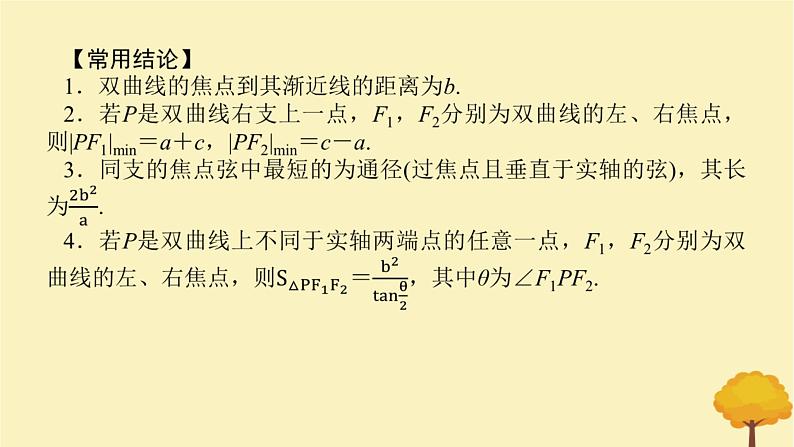 【常用结论】

1．双曲线的焦点到其渐近线的距离为$b$.

2．若$P$是双曲线右支上一点，$F_1$，$F_2$分别为双曲线的左、右焦点，则$|PF_1|_{\min}=a+c$，$|PF_2|_{\min}=c-a$.

3．同支的焦点弦中最短的为通径(过焦点且垂直于实轴的弦)，其长为$\frac{2b^2}{a}$.

4．若$P$是双曲线上不同于实轴两端点的任意一点，$F_1$，$F_2$分别为双曲线的左、右焦点，则$S_{\triangle PF_1F_2}=\frac{b^2}{\tan\frac{\theta}{2}}$，其中$\theta$为$\angle F_1PF_2$.